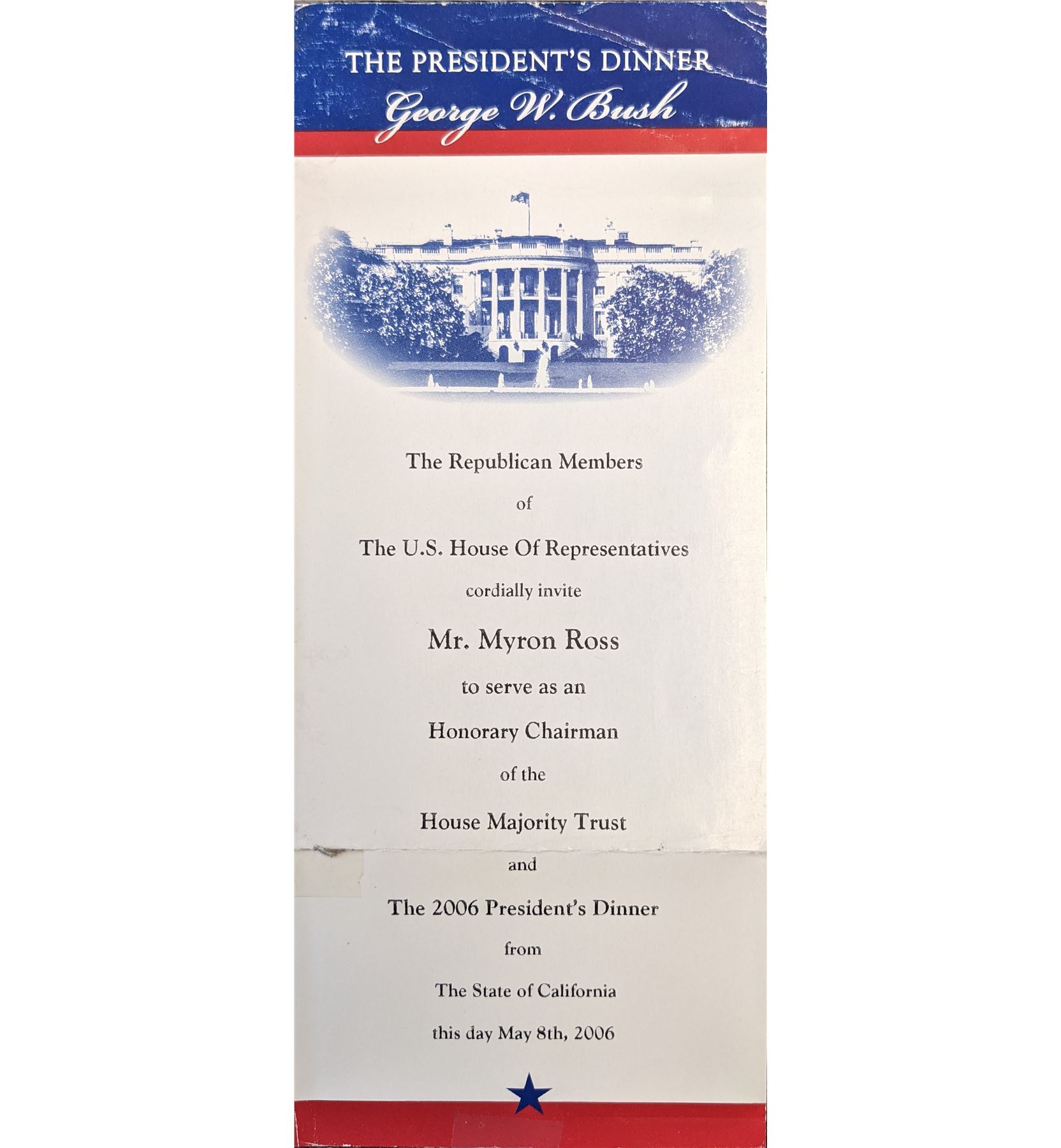 THE PRESIDENT'S DINNER
George W. Bush

The Republican Members

of

The U.S. House Of Representatives

cordially invite

Mr. Myron Ross

to serve as an

Honorary Chairman

of the

House Majority Trust

and

The 2006 President's Dinner

from

The State of California

this day May 8th, 2006